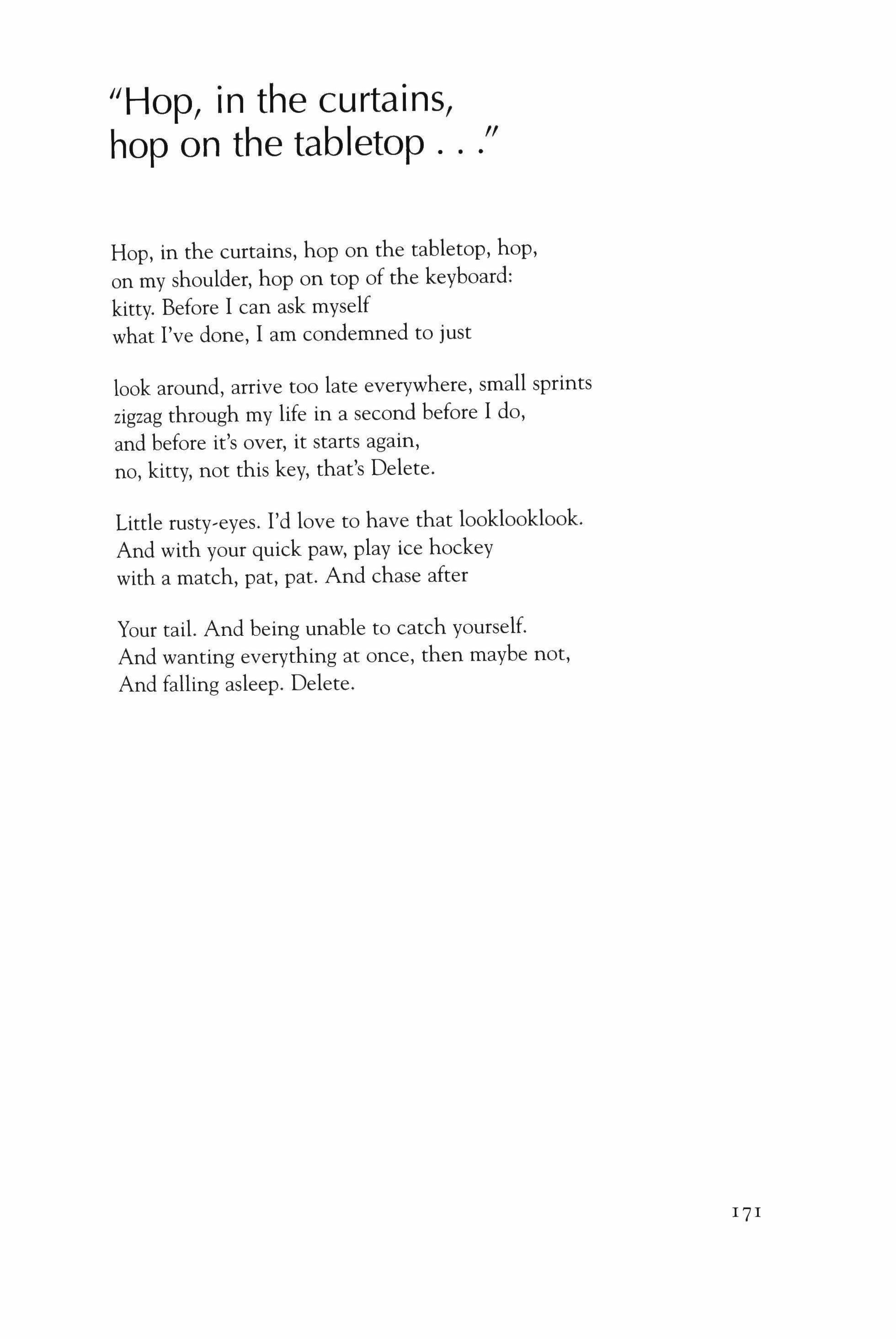 "Hop, in the curtains, hop on the tabletop . . ."

Hop, in the curtains, hop on the tabletop, hop,
on my shoulder, hop on top of the keyboard:
kitty. Before I can ask myself
what I've done, I am condemned to just

look around, arrive too late everywhere, small sprints
zigzag through my life in a second before I do,
and before it's over, it starts again,
no, kitty, not this key, that's Delete.

Little rusty-eyes. I'd love to have that looklooklook.
And with your quick paw, play ice hockey
with a match, pat, pat. And chase after

Your tail. And being unable to catch yourself.
And wanting everything at once, then maybe not,
And falling asleep. Delete.

171